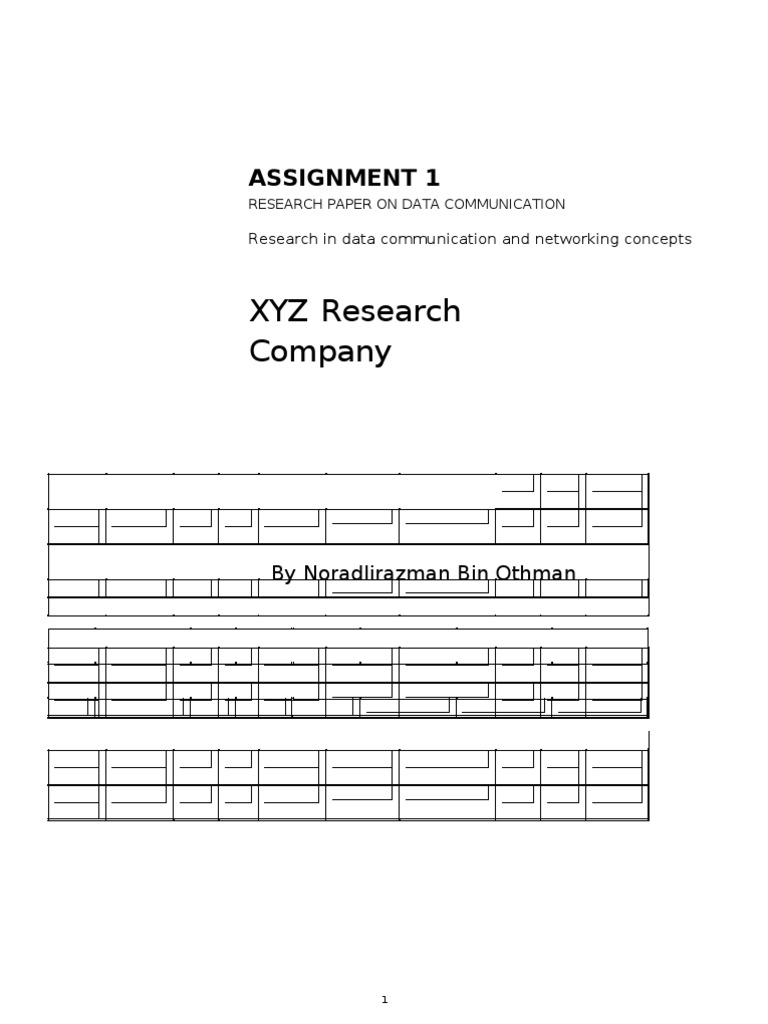 ASSIGNMENT 1

RESEARCH PAPER ON DATA COMMUNICATION

Research in data communication and networking concepts

XYZ Research Company

By Noradlirazman Bin Othman

1